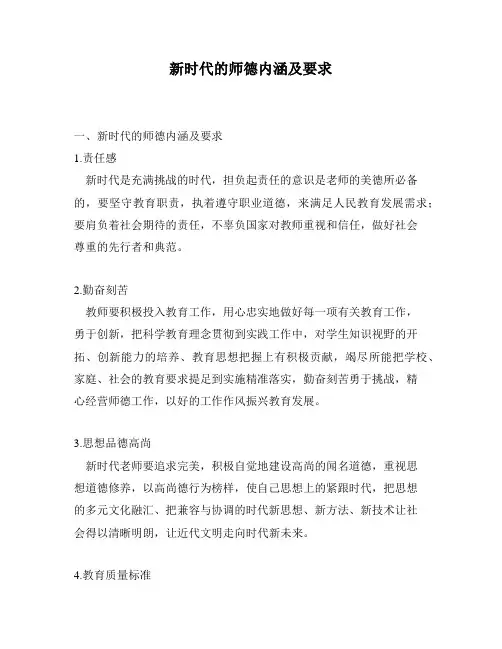 新时代的师德内涵及要求

一、新时代的师德内涵及要求

1.责任感

新时代是充满挑战的时代，担负起责任的意识是老师的美德所必备的，要坚守教育职责，执着遵守职业道德，来满足人民教育发展需求；要肩负着社会期待的责任，不辜负国家对教师重视和信任，做好社会尊重的先行者和典范。

2.勤奋刻苦

教师要积极投入教育工作，用心忠实地做好每一项有关教育工作，勇于创新，把科学教育理念贯彻到实践工作中，对学生知识视野的开拓、创新能力的培养、教育思想把握上有积极贡献，竭尽所能把学校、家庭、社会的教育要求提足到实施精准落实，勤奋刻苦勇于挑战，精心经营师德工作，以好的工作作风振兴教育发展。

3.思想品德高尚

新时代老师要追求完美，积极自觉地建设高尚的闻名道德，重视思想道德修养，以高尚德行为榜样，使自己思想上的紧跟时代，把思想的多元文化融汇、把兼容与协调的时代新思想、新方法、新技术让社会得以清晰明朗，让近代文明走向时代新未来。

4.教育质量标准